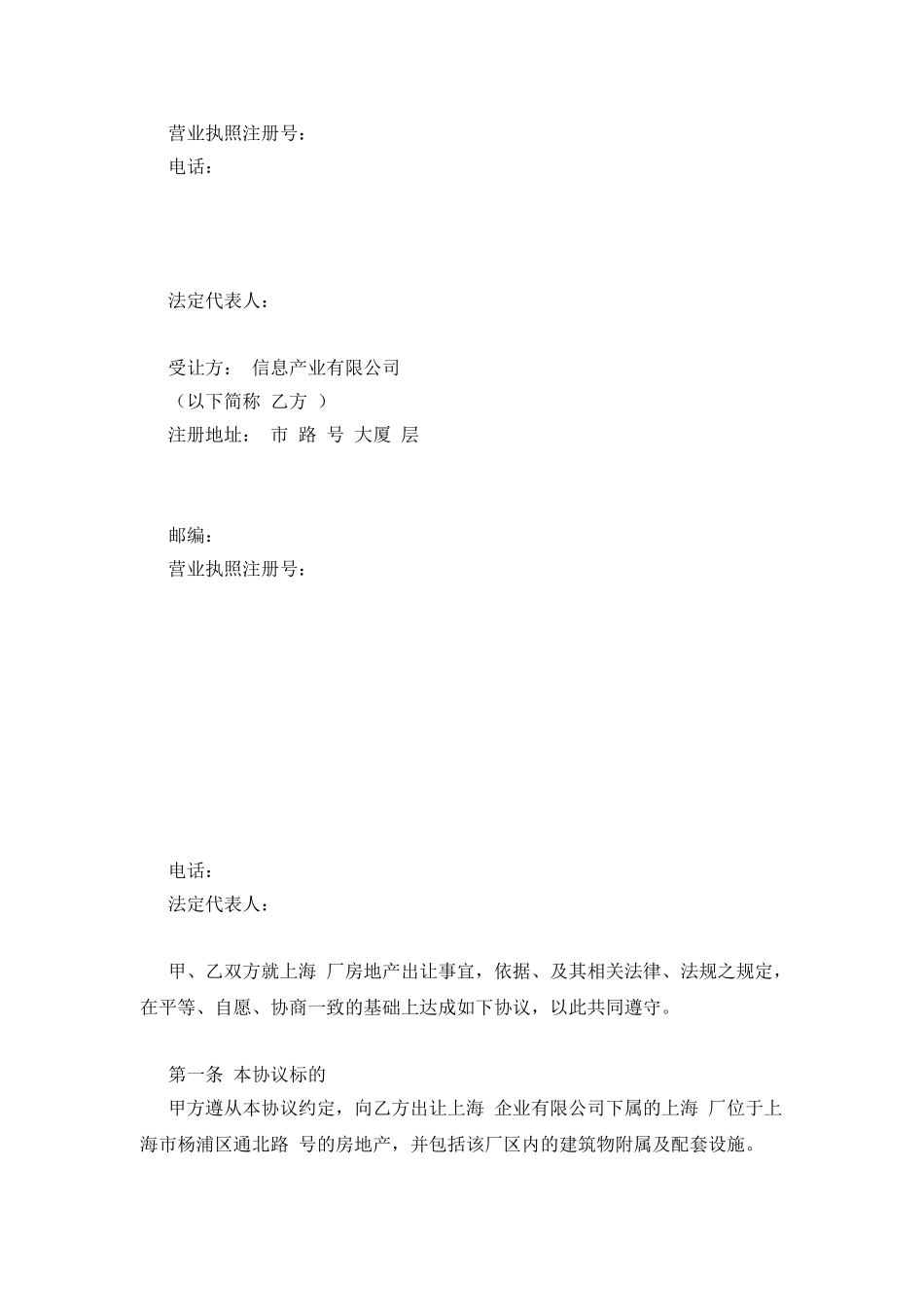 营业执照注册号：
电话：

法定代表人：

受让方： 信息产业有限公司
（以下简称 乙方 ）
注册地址： 市 路 号 大厦 层

邮编：
营业执照注册号：

电话：
法定代表人：

甲、乙双方就上海 厂房地产出让事宜，依据、及其相关法律、法规之规定，在平等、自愿、协商一致的基础上达成如下协议，以此共同遵守。

第一条 本协议标的
甲方遵从本协议约定，向乙方出让上海 企业有限公司下属的上海 厂位于上海市杨浦区通北路 号的房地产，并包括该厂区内的建筑物附属及配套设施。